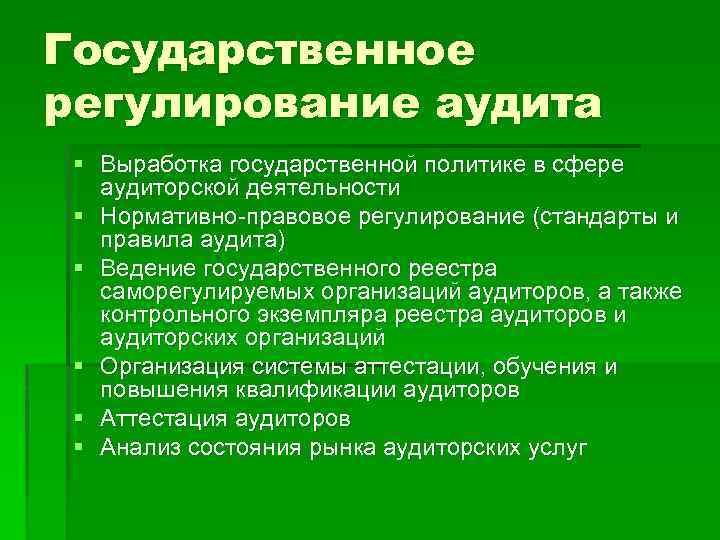 Государственное регулирование аудита

▪ Выработка государственной политике в сфере аудиторской деятельности
▪ Нормативно-правовое регулирование (стандарты и правила аудита)
▪ Ведение государственного реестра саморегулируемых организаций аудиторов, а также контрольного экземпляра реестра аудиторов и аудиторских организаций
▪ Организация системы аттестации, обучения и повышения квалификации аудиторов
▪ Аттестация аудиторов
▪ Анализ состояния рынка аудиторских услуг